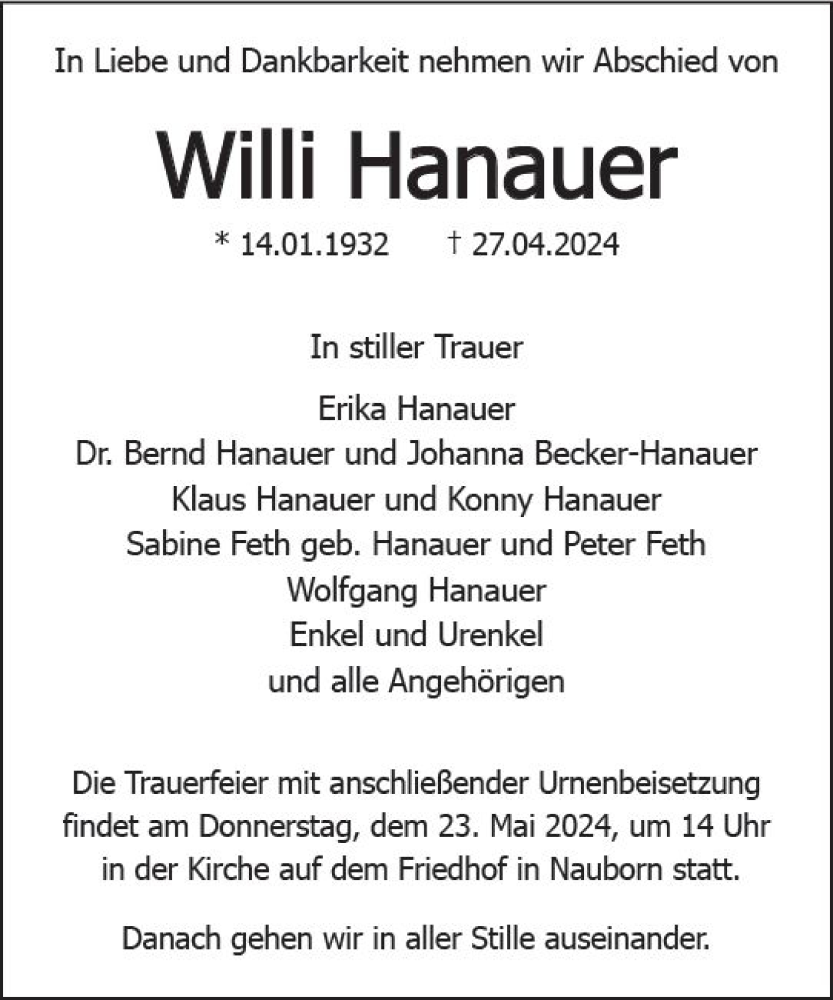 In Liebe und Dankbarkeit nehmen wir Abschied von

Willi Hanauer

* 14.01.1932   † 27.04.2024

In stiller Trauer

Erika Hanauer
Dr. Bernd Hanauer und Johanna Becker-Hanauer
Klaus Hanauer und Konny Hanauer
Sabine Feth geb. Hanauer und Peter Feth
Wolfgang Hanauer
Enkel und Urenkel
und alle Angehörigen

Die Trauerfeier mit anschließender Urnenbeisetzung findet am Donnerstag, dem 23. Mai 2024, um 14 Uhr in der Kirche auf dem Friedhof in Nauborn statt.

Danach gehen wir in aller Stille auseinander.